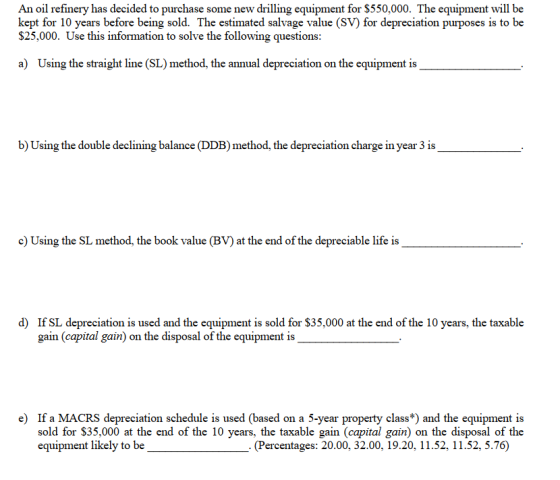 An oil refinery has decided to purchase some new drilling equipment for $550,000. The equipment will be kept for 10 years before being sold. The estimated salvage value (SV) for depreciation purposes is to be $25,000. Use this information to solve the following questions:

a) Using the straight line (SL) method, the annual depreciation on the equipment is ____.

b) Using the double declining balance (DDB) method, the depreciation charge in year 3 is ____.

c) Using the SL method, the book value (BV) at the end of the depreciable life is ____.

d) If SL depreciation is used and the equipment is sold for $35,000 at the end of the 10 years, the taxable gain (capital gain) on the disposal of the equipment is ____.

e) If a MACRS depreciation schedule is used (based on a 5-year property class*) and the equipment is sold for $35,000 at the end of the 10 years, the taxable gain (capital gain) on the disposal of the equipment likely to be ____. (Percentages: 20.00, 32.00, 19.20, 11.52, 11.52, 5.76)